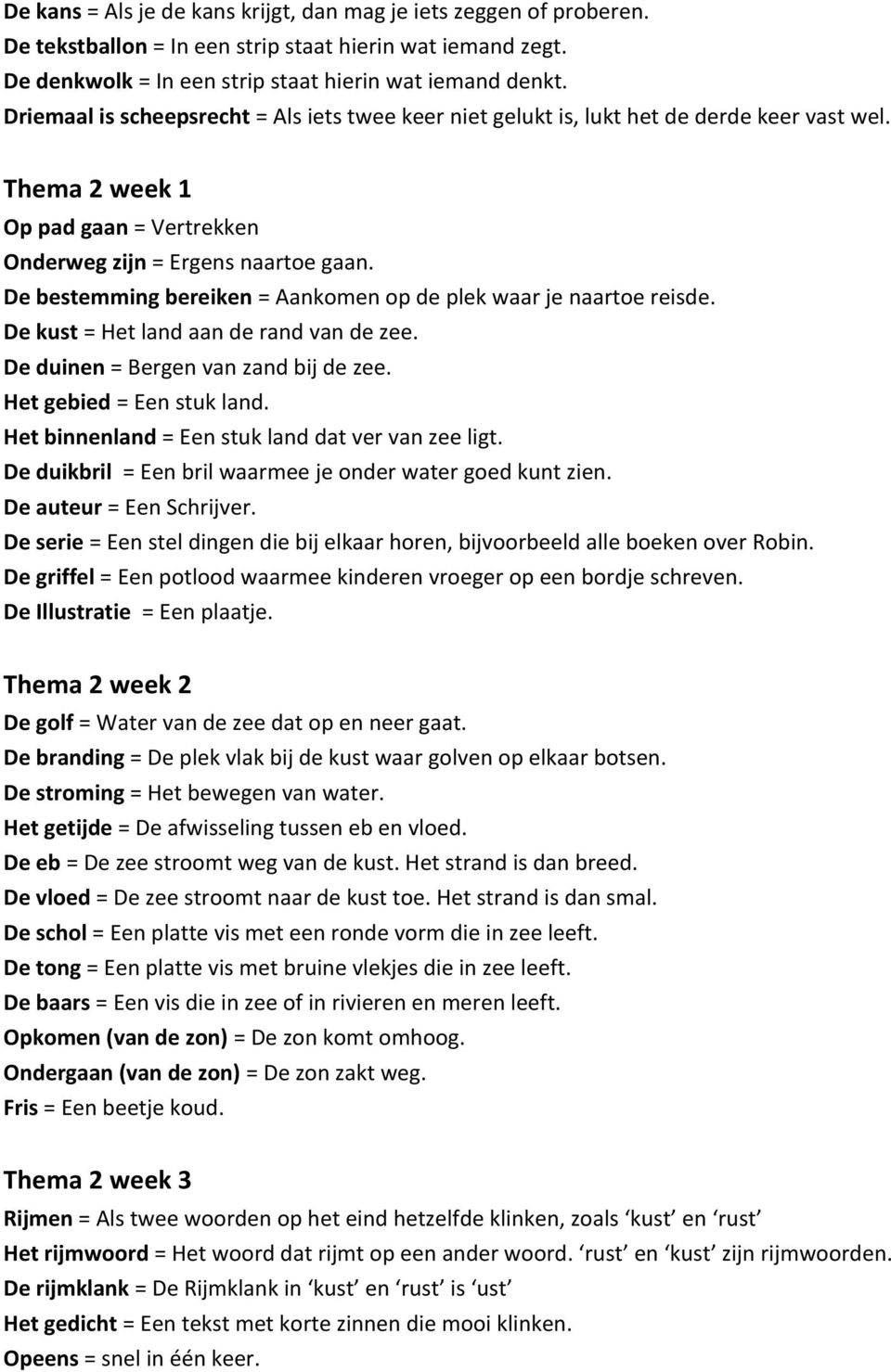 De kans = Als je de kans krijgt, dan mag je iets zeggen of proberen.
De tekstballon = In een strip staat hierin wat iemand zegt.
De denkwolk = In een strip staat hierin wat iemand denkt.
Driemaal is scheepsrecht = Als iets twee keer niet gelukt is, lukt het de derde keer vast wel.

Thema 2 week 1
Op pad gaan = Vertrekken
Onderweg zijn = Ergens naartoe gaan.
De bestemming bereiken = Aankomen op de plek waar je naartoe reisde.
De kust = Het land aan de rand van de zee.
De duinen = Bergen van zand bij de zee.
Het gebied = Een stuk land.
Het binnenland = Een stuk land dat ver van zee ligt.
De duikbril = Een bril waarmee je onder water goed kunt zien.
De auteur = Een Schrijver.
De serie = Een stel dingen die bij elkaar horen, bijvoorbeeld alle boeken over Robin.
De griffel = Een potlood waarmee kinderen vroeger op een bordje schreven.
De Illustratie = Een plaatje.

Thema 2 week 2
De golf = Water van de zee dat op en neer gaat.
De branding = De plek vlak bij de kust waar golven op elkaar botsen.
De stroming = Het bewegen van water.
Het getijde = De afwisseling tussen eb en vloed.
De eb = De zee stroomt weg van de kust. Het strand is dan breed.
De vloed = De zee stroomt naar de kust toe. Het strand is dan smal.
De schol = Een platte vis met een ronde vorm die in zee leeft.
De tong = Een platte vis met bruine vlekjes die in zee leeft.
De baars = Een vis die in zee of in rivieren en meren leeft.
Opkomen (van de zon) = De zon komt omhoog.
Ondergaan (van de zon) = De zon zakt weg.
Fris = Een beetje koud.

Thema 2 week 3
Rijmen = Als twee woorden op het eind hetzelfde klinken, zoals ‘kust’ en ‘rust’
Het rijmwoord = Het woord dat rijmt op een ander woord. ‘rust’ en ‘kust’ zijn rijmwoorden.
De rijmklank = De Rijmklank in ‘kust’ en ‘rust’ is ‘ust’
Het gedicht = Een tekst met korte zinnen die mooi klinken.
Opeens = snel in één keer.